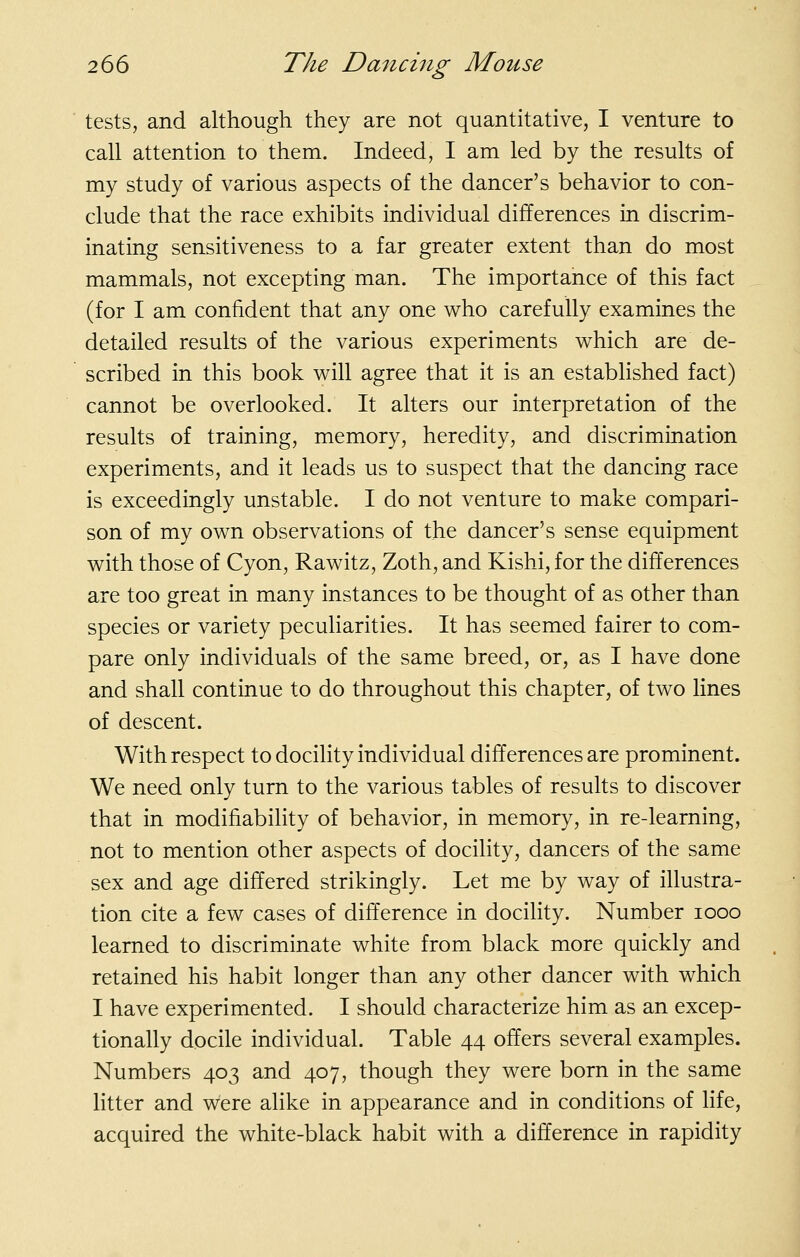 266 The Dancing Mouse

tests, and although they are not quantitative, I venture to call attention to them. Indeed, I am led by the results of my study of various aspects of the dancer's behavior to conclude that the race exhibits individual differences in discriminating sensitiveness to a far greater extent than do most mammals, not excepting man. The importance of this fact (for I am confident that any one who carefully examines the detailed results of the various experiments which are described in this book will agree that it is an established fact) cannot be overlooked. It alters our interpretation of the results of training, memory, heredity, and discrimination experiments, and it leads us to suspect that the dancing race is exceedingly unstable. I do not venture to make comparison of my own observations of the dancer's sense equipment with those of Cyon, Rawitz, Zoth, and Kishi, for the differences are too great in many instances to be thought of as other than species or variety peculiarities. It has seemed fairer to compare only individuals of the same breed, or, as I have done and shall continue to do throughout this chapter, of two lines of descent.

With respect to docility individual differences are prominent. We need only turn to the various tables of results to discover that in modifiability of behavior, in memory, in re-learning, not to mention other aspects of docility, dancers of the same sex and age differed strikingly. Let me by way of illustration cite a few cases of difference in docility. Number 1000 learned to discriminate white from black more quickly and retained his habit longer than any other dancer with which I have experimented. I should characterize him as an exceptionally docile individual. Table 44 offers several examples. Numbers 403 and 407, though they were born in the same litter and were alike in appearance and in conditions of life, acquired the white-black habit with a difference in rapidity